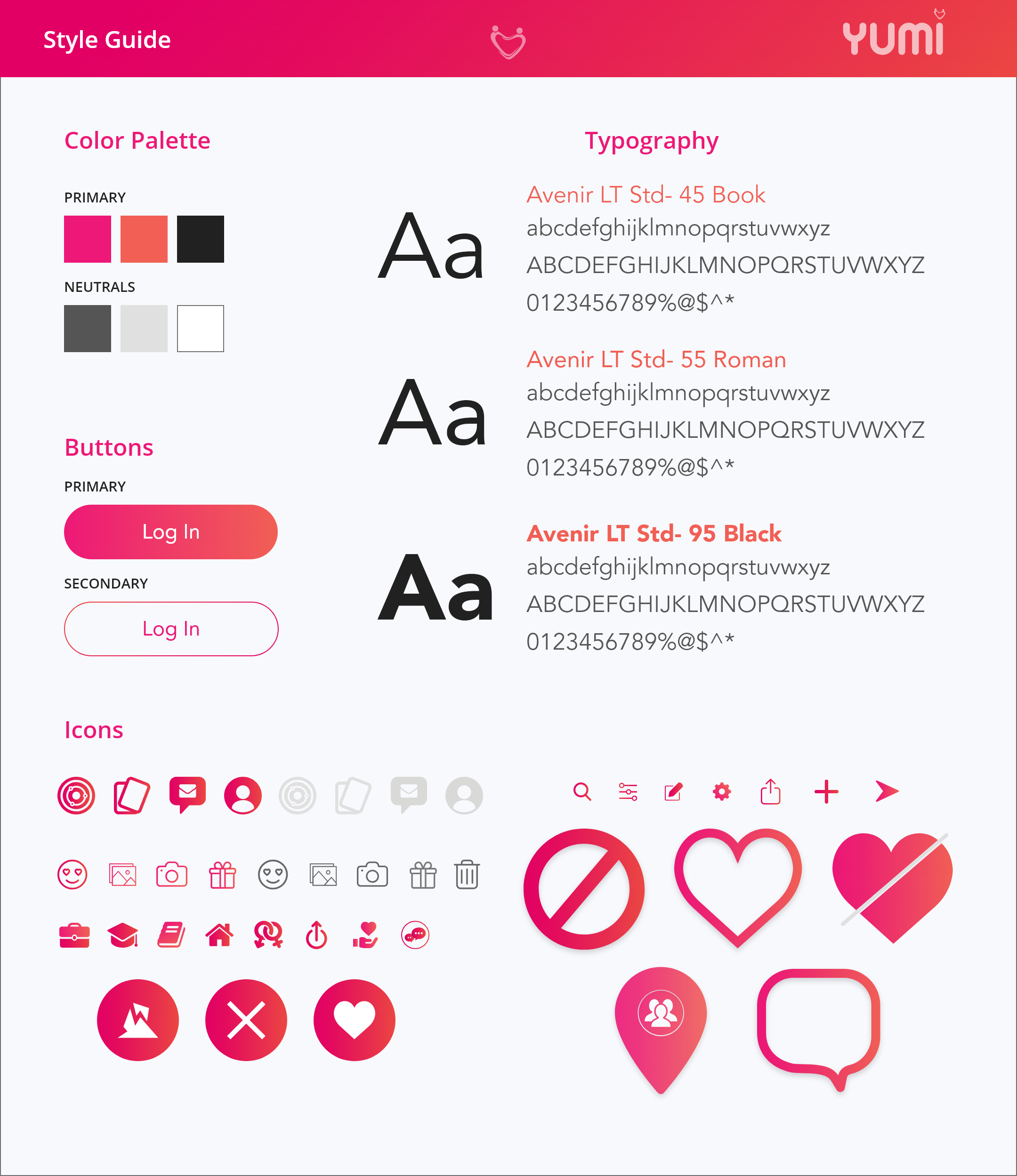 Style Guide

YUMi

Color Palette

PRIMARY

NEUTRALS

Buttons

PRIMARY

Log In

SECONDARY

Log In

Typography

Aa

Avenir LT Std- 45 Book
abcdefghijklmnopqrstuvwxyz
ABCDEFGHIJKLMNOPQRSTUVWXYZ
0123456789%@$^*

Aa

Avenir LT Std- 55 Roman
abcdefghijklmnopqrstuvwxyz
ABCDEFGHIJKLMNOPQRSTUVWXYZ
0123456789%@$^*

Aa

Avenir LT Std- 95 Black
abcdefghijklmnopqrstuvwxyz
ABCDEFGHIJKLMNOPQRSTUVWXYZ
0123456789%@$^*

Icons